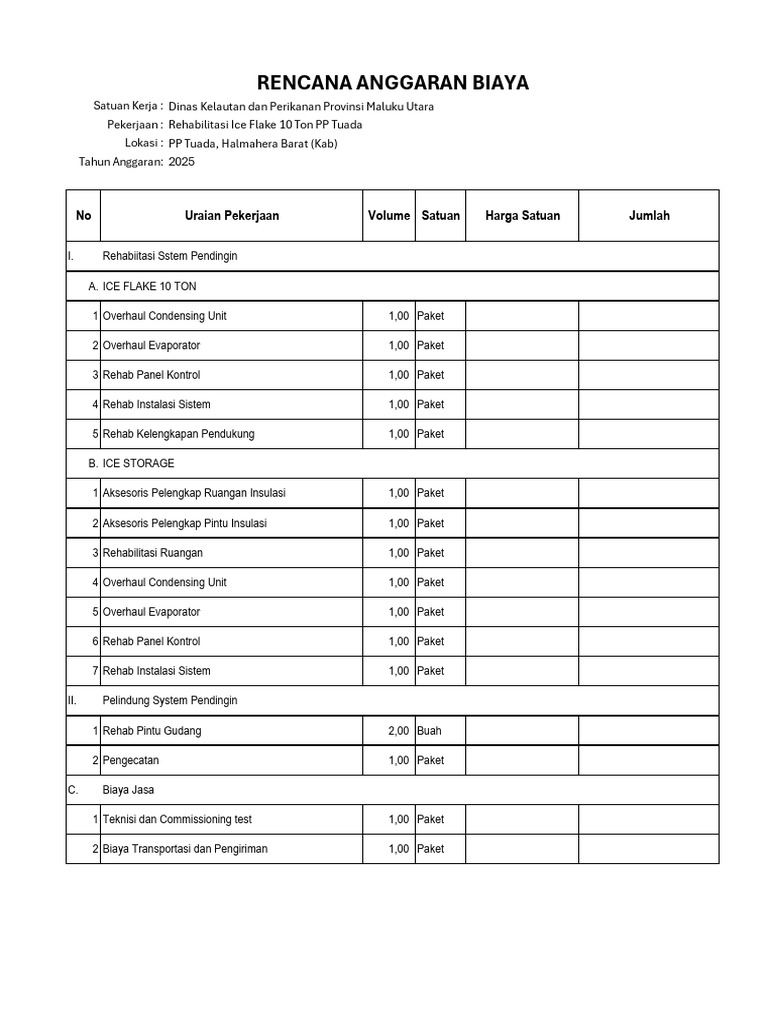 RENCANA ANGGARAN BIAYA

Satuan Kerja : Dinas Kelautan dan Perikanan Provinsi Maluku Utara
Pekerjaan : Rehabilitasi Ice Flake 10 Ton PP Tuada
Lokasi : PP Tuada, Halmahera Barat (Kab)
Tahun Anggaran: 2025

| No | Uraian Pekerjaan | Volume | Satuan | Harga Satuan | Jumlah |
|---|---|---|---|---|---|
| I. | Rehabiitasi Sstem Pendingin | | | | |
| | A. ICE FLAKE 10 TON | | | | |
| 1 | Overhaul Condensing Unit | 1,00 | Paket | | |
| 2 | Overhaul Evaporator | 1,00 | Paket | | |
| 3 | Rehab Panel Kontrol | 1,00 | Paket | | |
| 4 | Rehab Instalasi Sistem | 1,00 | Paket | | |
| 5 | Rehab Kelengkapan Pendukung | 1,00 | Paket | | |
| | B. ICE STORAGE | | | | |
| 1 | Aksesoris Pelengkap Ruangan Insulasi | 1,00 | Paket | | |
| 2 | Aksesoris Pelengkap Pintu Insulasi | 1,00 | Paket | | |
| 3 | Rehabilitasi Ruangan | 1,00 | Paket | | |
| 4 | Overhaul Condensing Unit | 1,00 | Paket | | |
| 5 | Overhaul Evaporator | 1,00 | Paket | | |
| 6 | Rehab Panel Kontrol | 1,00 | Paket | | |
| 7 | Rehab Instalasi Sistem | 1,00 | Paket | | |
| II. | Pelindung System Pendingin | | | | |
| 1 | Rehab Pintu Gudang | 2,00 | Buah | | |
| 2 | Pengecatan | 1,00 | Paket | | |
| C. | Biaya Jasa | | | | |
| 1 | Teknisi dan Commissioning test | 1,00 | Paket | | |
| 2 | Biaya Transportasi dan Pengiriman | 1,00 | Paket | | |